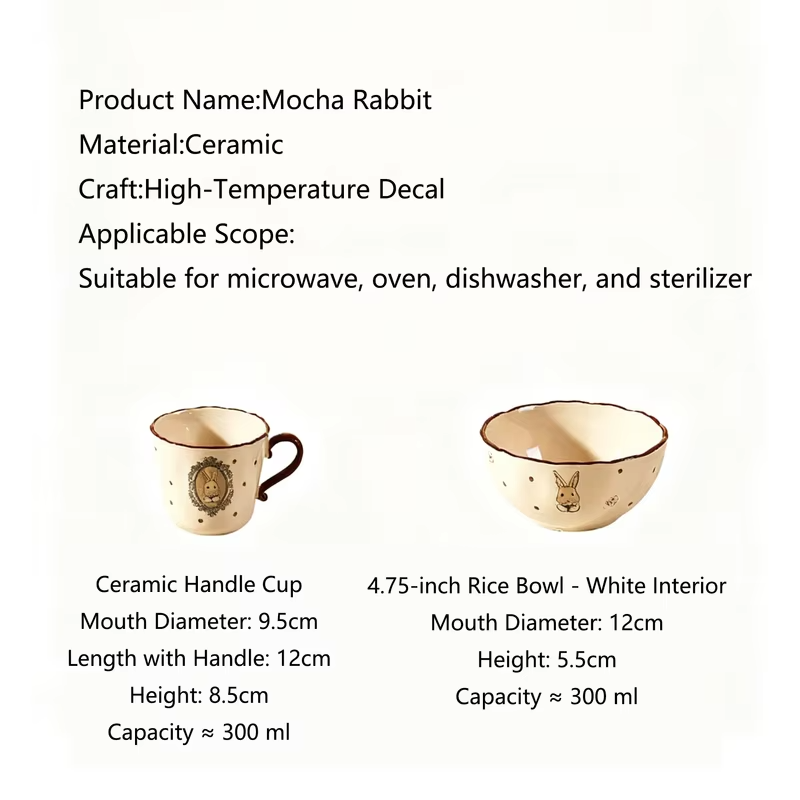 Product Name:Mocha Rabbit
Material:Ceramic
Craft:High-Temperature Decal
Applicable Scope:
Suitable for microwave, oven, dishwasher, and sterilizer

Ceramic Handle Cup
Mouth Diameter: 9.5cm
Length with Handle: 12cm
Height: 8.5cm
Capacity ≈ 300 ml

4.75-inch Rice Bowl - White Interior
Mouth Diameter: 12cm
Height: 5.5cm
Capacity ≈ 300 ml